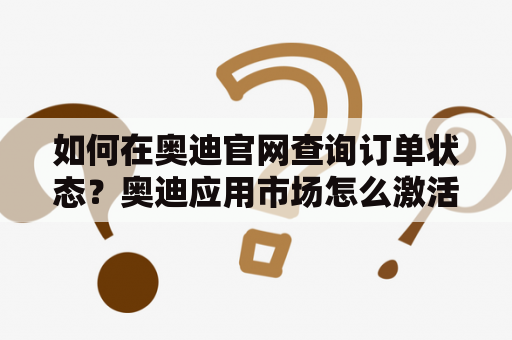 如何在奥迪官网查询订单状态？奥迪应用市场怎么激活